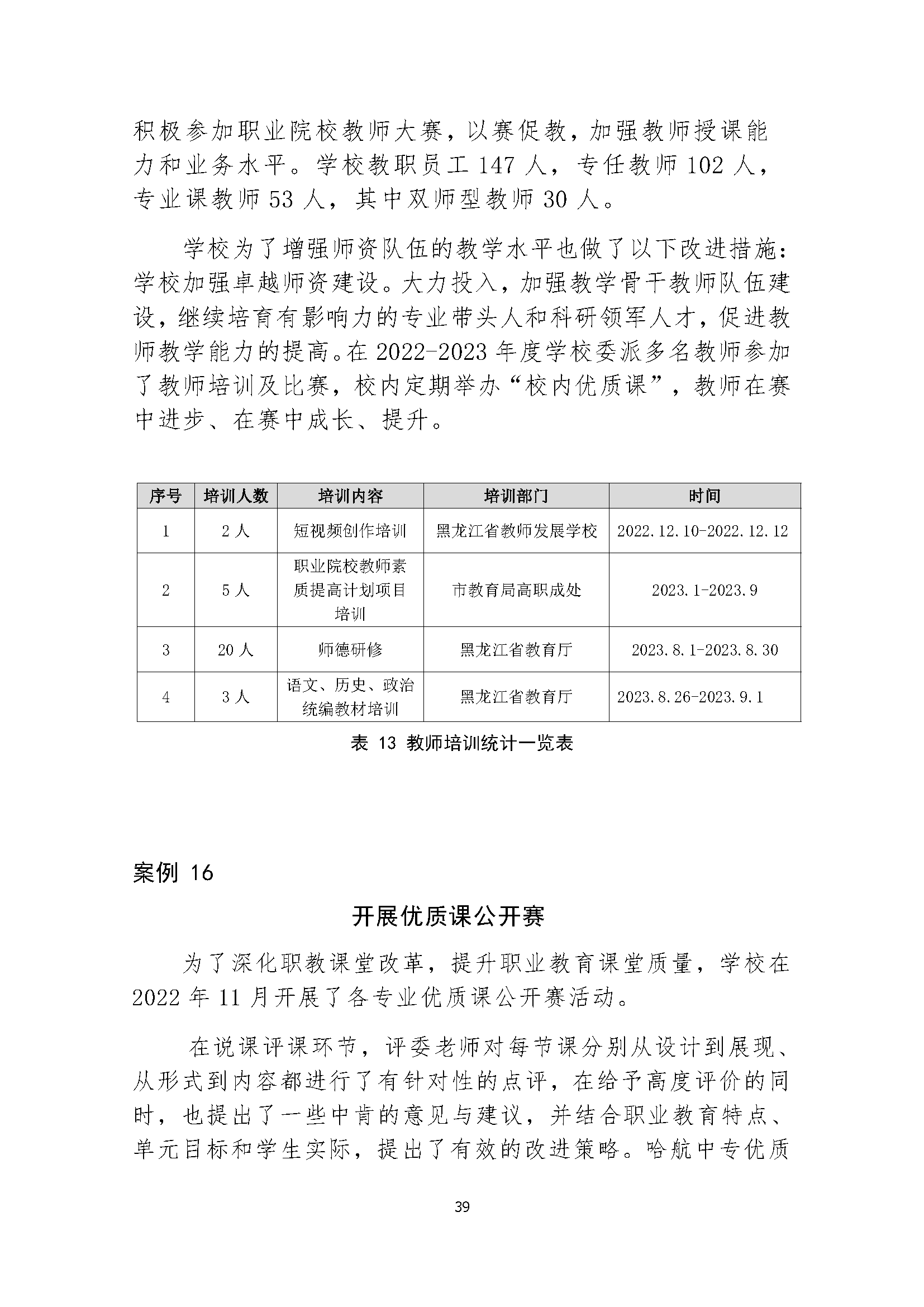 积极参加职业院校教师大赛，以赛促教，加强教师授课能力和业务水平。学校教职员工 147 人，专任教师 102 人，专业课教师 53 人，其中双师型教师 30 人。

学校为了增强师资队伍的教学水平也做了以下改进措施：学校加强卓越师资建设。大力投入，加强教学骨干教师队伍建设，继续培育有影响力的专业带头人和科研领军人才，促进教师教学能力的提高。在 2022-2023 年度学校委派多名教师参加了教师培训及比赛，校内定期举办“校内优质课”，教师在赛中进步、在赛中成长、提升。

| 序号 | 培训人数 | 培训内容 | 培训部门 | 时间 |
|---|---|---|---|---|
| 1 | 2 人 | 短视频创作培训 | 黑龙江省教师发展学校 | 2022.12.10-2022.12.12 |
| 2 | 5 人 | 职业院校教师素质提高计划项目培训 | 市教育局高职成处 | 2023.1-2023.9 |
| 3 | 20 人 | 师德研修 | 黑龙江省教育厅 | 2023.8.1-2023.8.30 |
| 4 | 3 人 | 语文、历史、政治统编教材培训 | 黑龙江省教育厅 | 2023.8.26-2023.9.1 |

表 13 教师培训统计一览表

案例 16

开展优质课公开赛

为了深化职教课堂改革，提升职业教育课堂质量，学校在 2022 年 11 月开展了各专业优质课公开赛活动。

在说课评课环节，评委老师对每节课分别从设计到展现、从形式到内容都进行了有针对性的点评，在给予高度评价的同时，也提出了一些中肯的意见与建议，并结合职业教育特点、单元目标和学生实际，提出了有效的改进策略。哈航中专优质

39